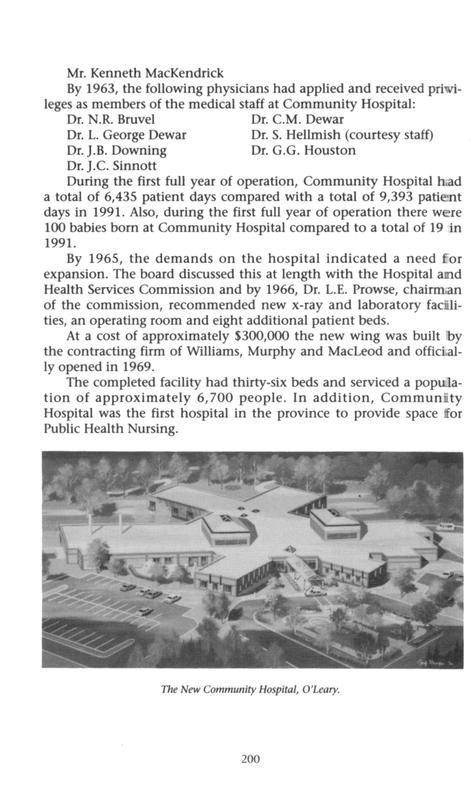 Mr. Kenneth MacKendrick

By 1963, the following physicians had applied and received privileges as members of the medical staff at Community Hospital:

Dr. N.R. Bruvel
Dr. L. George Dewar
Dr. J.B. Downing
Dr. J.C. Sinnott

Dr. C.M. Dewar
Dr. S. Hellmish (courtesy staff)
Dr. G.G. Houston

During the first full year of operation, Community Hospital had a total of 6,435 patient days compared with a total of 9,393 patient days in 1991. Also, during the first full year of operation there were 100 babies born at Community Hospital compared to a total of 19 in 1991.

By 1965, the demands on the hospital indicated a need for expansion. The board discussed this at length with the Hospital and Health Services Commission and by 1966, Dr. L.E. Prowse, chairman of the commission, recommended new x-ray and laboratory facilities, an operating room and eight additional patient beds.

At a cost of approximately $300,000 the new wing was built by the contracting firm of Williams, Murphy and MacLeod and officially opened in 1969.

The completed facility had thirty-six beds and serviced a population of approximately 6,700 people. In addition, Community Hospital was the first hospital in the province to provide space for Public Health Nursing.

The New Community Hospital, O'Leary.

200